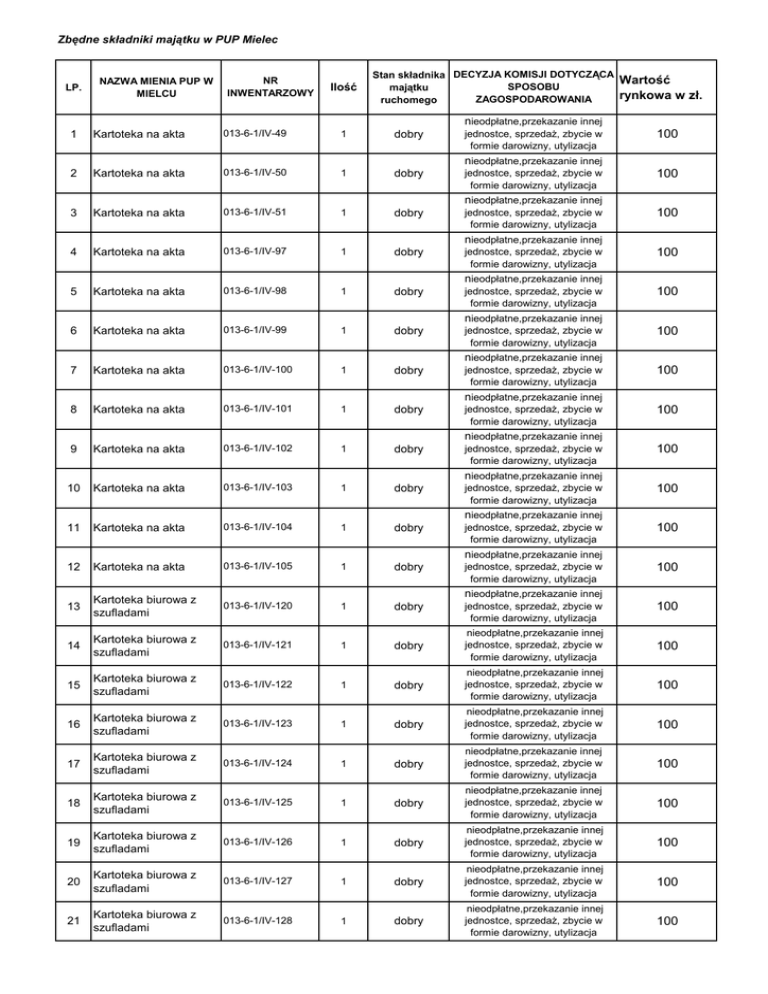 Zbędne składniki majątku w PUP Mielec

| LP. | NAZWA MIENIA PUP W MIELCU | NR INWENTARZOWY | Ilość | Stan składnika majątku ruchomego | DECYZJA KOMISJI DOTYCZĄCA SPOSOBU ZAGOSPODAROWANIA | Wartość rynkowa w zł. |
|---|---|---|---|---|---|---|
| 1 | Kartoteka na akta | 013-6-1/IV-49 | 1 | dobry | nieodpłatne,przekazanie innej jednostce, sprzedaż, zbycie w formie darowizny, utylizacja | 100 |
| 2 | Kartoteka na akta | 013-6-1/IV-50 | 1 | dobry | nieodpłatne,przekazanie innej jednostce, sprzedaż, zbycie w formie darowizny, utylizacja | 100 |
| 3 | Kartoteka na akta | 013-6-1/IV-51 | 1 | dobry | nieodpłatne,przekazanie innej jednostce, sprzedaż, zbycie w formie darowizny, utylizacja | 100 |
| 4 | Kartoteka na akta | 013-6-1/IV-97 | 1 | dobry | nieodpłatne,przekazanie innej jednostce, sprzedaż, zbycie w formie darowizny, utylizacja | 100 |
| 5 | Kartoteka na akta | 013-6-1/IV-98 | 1 | dobry | nieodpłatne,przekazanie innej jednostce, sprzedaż, zbycie w formie darowizny, utylizacja | 100 |
| 6 | Kartoteka na akta | 013-6-1/IV-99 | 1 | dobry | nieodpłatne,przekazanie innej jednostce, sprzedaż, zbycie w formie darowizny, utylizacja | 100 |
| 7 | Kartoteka na akta | 013-6-1/IV-100 | 1 | dobry | nieodpłatne,przekazanie innej jednostce, sprzedaż, zbycie w formie darowizny, utylizacja | 100 |
| 8 | Kartoteka na akta | 013-6-1/IV-101 | 1 | dobry | nieodpłatne,przekazanie innej jednostce, sprzedaż, zbycie w formie darowizny, utylizacja | 100 |
| 9 | Kartoteka na akta | 013-6-1/IV-102 | 1 | dobry | nieodpłatne,przekazanie innej jednostce, sprzedaż, zbycie w formie darowizny, utylizacja | 100 |
| 10 | Kartoteka na akta | 013-6-1/IV-103 | 1 | dobry | nieodpłatne,przekazanie innej jednostce, sprzedaż, zbycie w formie darowizny, utylizacja | 100 |
| 11 | Kartoteka na akta | 013-6-1/IV-104 | 1 | dobry | nieodpłatne,przekazanie innej jednostce, sprzedaż, zbycie w formie darowizny, utylizacja | 100 |
| 12 | Kartoteka na akta | 013-6-1/IV-105 | 1 | dobry | nieodpłatne,przekazanie innej jednostce, sprzedaż, zbycie w formie darowizny, utylizacja | 100 |
| 13 | Kartoteka biurowa z szufladami | 013-6-1/IV-120 | 1 | dobry | nieodpłatne,przekazanie innej jednostce, sprzedaż, zbycie w formie darowizny, utylizacja | 100 |
| 14 | Kartoteka biurowa z szufladami | 013-6-1/IV-121 | 1 | dobry | nieodpłatne,przekazanie innej jednostce, sprzedaż, zbycie w formie darowizny, utylizacja | 100 |
| 15 | Kartoteka biurowa z szufladami | 013-6-1/IV-122 | 1 | dobry | nieodpłatne,przekazanie innej jednostce, sprzedaż, zbycie w formie darowizny, utylizacja | 100 |
| 16 | Kartoteka biurowa z szufladami | 013-6-1/IV-123 | 1 | dobry | nieodpłatne,przekazanie innej jednostce, sprzedaż, zbycie w formie darowizny, utylizacja | 100 |
| 17 | Kartoteka biurowa z szufladami | 013-6-1/IV-124 | 1 | dobry | nieodpłatne,przekazanie innej jednostce, sprzedaż, zbycie w formie darowizny, utylizacja | 100 |
| 18 | Kartoteka biurowa z szufladami | 013-6-1/IV-125 | 1 | dobry | nieodpłatne,przekazanie innej jednostce, sprzedaż, zbycie w formie darowizny, utylizacja | 100 |
| 19 | Kartoteka biurowa z szufladami | 013-6-1/IV-126 | 1 | dobry | nieodpłatne,przekazanie innej jednostce, sprzedaż, zbycie w formie darowizny, utylizacja | 100 |
| 20 | Kartoteka biurowa z szufladami | 013-6-1/IV-127 | 1 | dobry | nieodpłatne,przekazanie innej jednostce, sprzedaż, zbycie w formie darowizny, utylizacja | 100 |
| 21 | Kartoteka biurowa z szufladami | 013-6-1/IV-128 | 1 | dobry | nieodpłatne,przekazanie innej jednostce, sprzedaż, zbycie w formie darowizny, utylizacja | 100 |